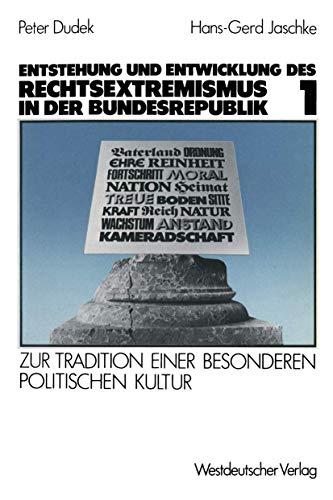 Peter Dudek Hans-Gerd Jaschke

ENTSTEHUNG UND ENTWICKLUNG DES RECHTSEXTREMISMUS IN DER BUNDESREPUBLIK 1

Vaterland ORDNUNG
EHRE REINHEIT
FORTSCHRITT MORAL
NATION Heimat
TREUE BODEN SITTE
KRAFT Reich NATUR
WACHSTUM ANSTAND
KAMERADSCHAFT

ZUR TRADITION EINER BESONDEREN POLITISCHEN KULTUR

Westdeutscher Verlag